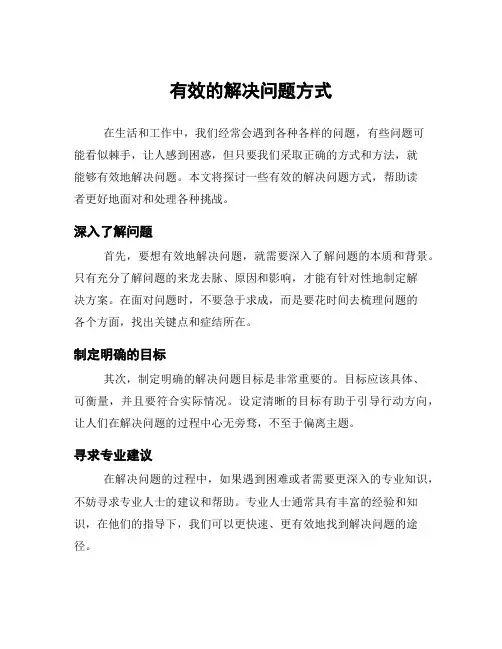 有效的解决问题方式

在生活和工作中，我们经常会遇到各种各样的问题，有些问题可能看似棘手，让人感到困惑，但只要我们采取正确的方式和方法，就能够有效地解决问题。本文将探讨一些有效的解决问题方式，帮助读者更好地面对和处理各种挑战。

深入了解问题

首先，要想有效地解决问题，就需要深入了解问题的本质和背景。只有充分了解问题的来龙去脉、原因和影响，才能有针对性地制定解决方案。在面对问题时，不要急于求成，而是要花时间去梳理问题的各个方面，找出关键点和症结所在。

制定明确的目标

其次，制定明确的解决问题目标是非常重要的。目标应该具体、可衡量，并且要符合实际情况。设定清晰的目标有助于引导行动方向，让人们在解决问题的过程中心无旁骛，不至于偏离主题。

寻求专业建议

在解决问题的过程中，如果遇到困难或者需要更深入的专业知识，不妨寻求专业人士的建议和帮助。专业人士通常具有丰富的经验和知识，在他们的指导下，我们可以更快速、更有效地找到解决问题的途径。